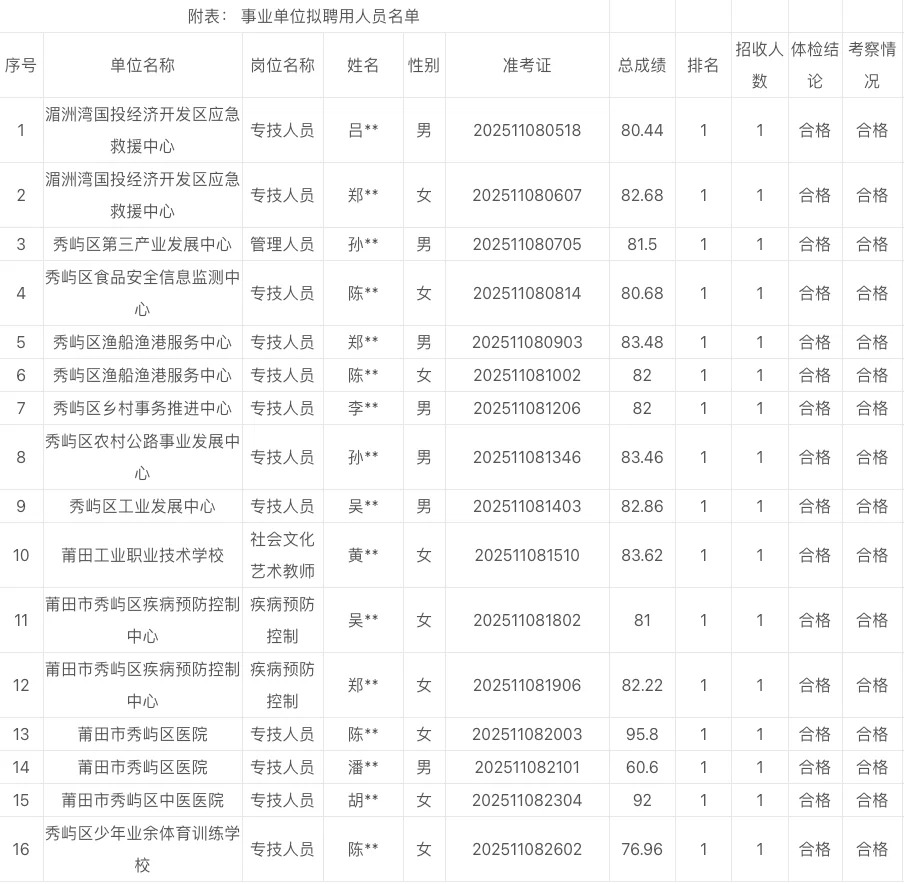 附表： 事业单位拟聘用人员名单

| 序号 | 单位名称 | 岗位名称 | 姓名 | 性别 | 准考证 | 总成绩 | 排名 | 招收人数 | 体检结论 | 考察情况 |
|---|---|---|---|---|---|---|---|---|---|---|
| 1 | 湄洲湾国投经济开发区应急救援中心 | 专技人员 | 吕** | 男 | 202511080518 | 80.44 | 1 | 1 | 合格 | 合格 |
| 2 | 湄洲湾国投经济开发区应急救援中心 | 专技人员 | 郑** | 女 | 202511080607 | 82.68 | 1 | 1 | 合格 | 合格 |
| 3 | 秀屿区第三产业发展中心 | 管理人员 | 孙** | 男 | 202511080705 | 81.5 | 1 | 1 | 合格 | 合格 |
| 4 | 秀屿区食品安全信息监测中心 | 专技人员 | 陈** | 女 | 202511080814 | 80.68 | 1 | 1 | 合格 | 合格 |
| 5 | 秀屿区渔船渔港服务中心 | 专技人员 | 郑** | 男 | 202511080903 | 83.48 | 1 | 1 | 合格 | 合格 |
| 6 | 秀屿区渔船渔港服务中心 | 专技人员 | 陈** | 女 | 202511081002 | 82 | 1 | 1 | 合格 | 合格 |
| 7 | 秀屿区乡村事务推进中心 | 专技人员 | 李** | 男 | 202511081206 | 82 | 1 | 1 | 合格 | 合格 |
| 8 | 秀屿区农村公路事业发展中心 | 专技人员 | 孙** | 男 | 202511081346 | 83.46 | 1 | 1 | 合格 | 合格 |
| 9 | 秀屿区工业发展中心 | 专技人员 | 吴** | 男 | 202511081403 | 82.86 | 1 | 1 | 合格 | 合格 |
| 10 | 莆田工业职业技术学校 | 社会文化艺术教师 | 黄** | 女 | 202511081510 | 83.62 | 1 | 1 | 合格 | 合格 |
| 11 | 莆田市秀屿区疾病预防控制中心 | 疾病预防控制 | 吴** | 女 | 202511081802 | 81 | 1 | 1 | 合格 | 合格 |
| 12 | 莆田市秀屿区疾病预防控制中心 | 疾病预防控制 | 郑** | 女 | 202511081906 | 82.22 | 1 | 1 | 合格 | 合格 |
| 13 | 莆田市秀屿区医院 | 专技人员 | 陈** | 女 | 202511082003 | 95.8 | 1 | 1 | 合格 | 合格 |
| 14 | 莆田市秀屿区医院 | 专技人员 | 潘** | 男 | 202511082101 | 60.6 | 1 | 1 | 合格 | 合格 |
| 15 | 莆田市秀屿区中医医院 | 专技人员 | 胡** | 女 | 202511082304 | 92 | 1 | 1 | 合格 | 合格 |
| 16 | 秀屿区少年业余体育训练学校 | 专技人员 | 陈** | 女 | 202511082602 | 76.96 | 1 | 1 | 合格 | 合格 |